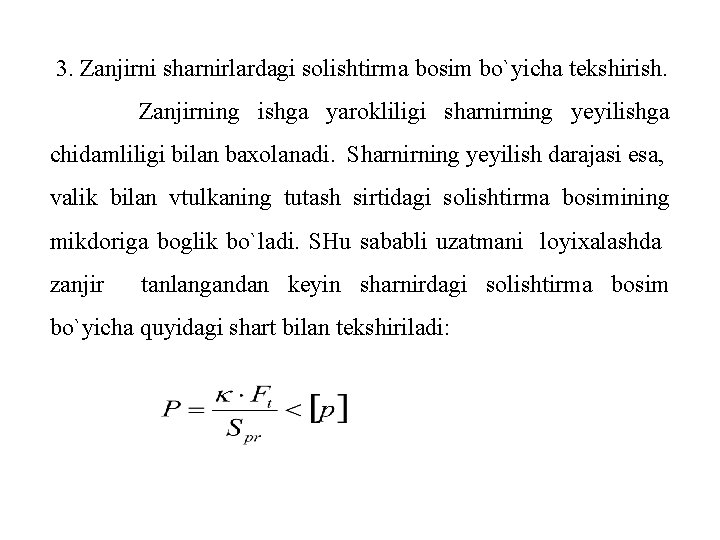 3. Zanjirni sharnirlardagi solishtirma bosim bo`yicha tekshirish.

Zanjirning ishga yarokliligi sharnirning yeyilishga chidamliligi bilan baxolanadi. Sharnirning yeyilish darajasi esa, valik bilan vtulkaning tutash sirtidagi solishtirma bosimining mikdoriga boglik bo`ladi. SHu sababli uzatmani loyixalashda zanjir tanlangandan keyin sharnirdagi solishtirma bosim bo`yicha quyidagi shart bilan tekshiriladi:

$P = \frac{\kappa \cdot F_t}{S_{pr}} < [p]$